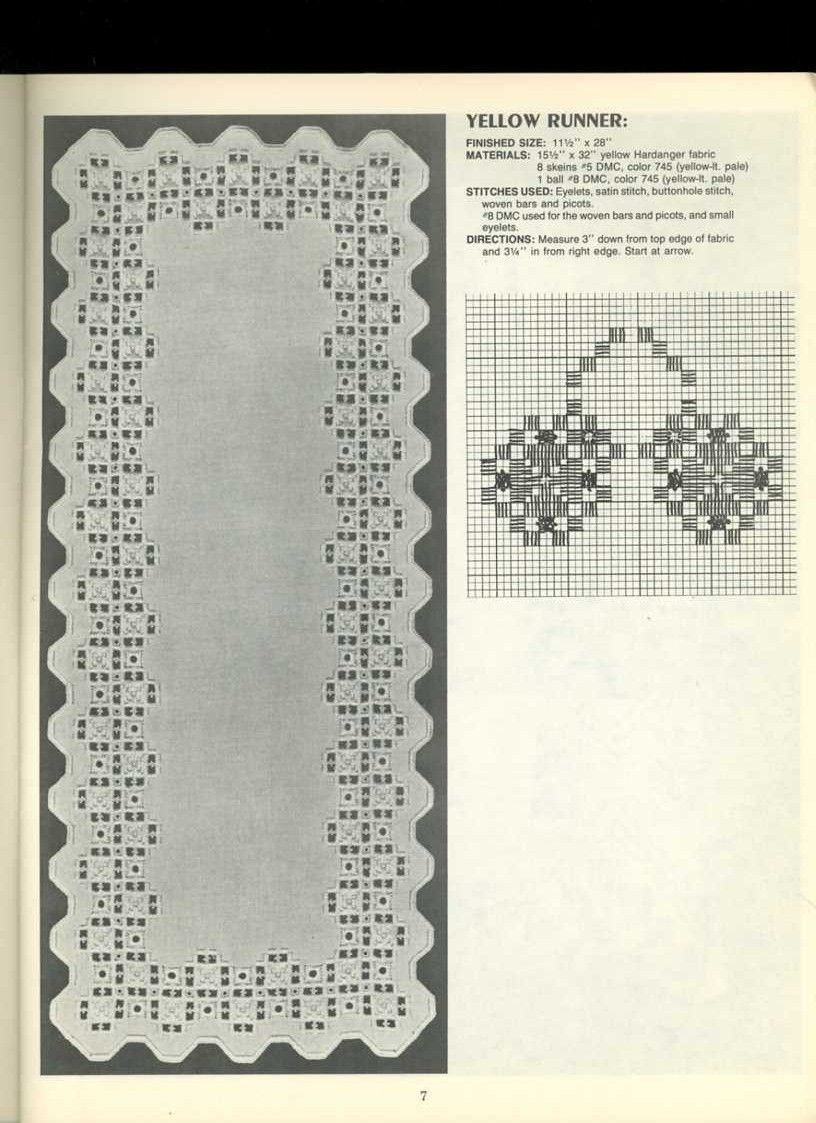 YELLOW RUNNER:

FINISHED SIZE: 11½" x 28"
MATERIALS: 15½" x 32" yellow Hardanger fabric
8 skeins #5 DMC, color 745 (yellow-lt. pale)
1 ball #8 DMC, color 745 (yellow-lt. pale)
STITCHES USED: Eyelets, satin stitch, buttonhole stitch, woven bars and picots.
#8 DMC used for the woven bars and picots, and small eyelets.
DIRECTIONS: Measure 3" down from top edge of fabric and 3¼" in from right edge. Start at arrow.

7